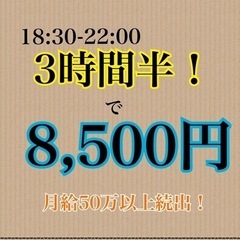 18:30-22:00
3時間半！
で
8,500円
月給50万以上続出！